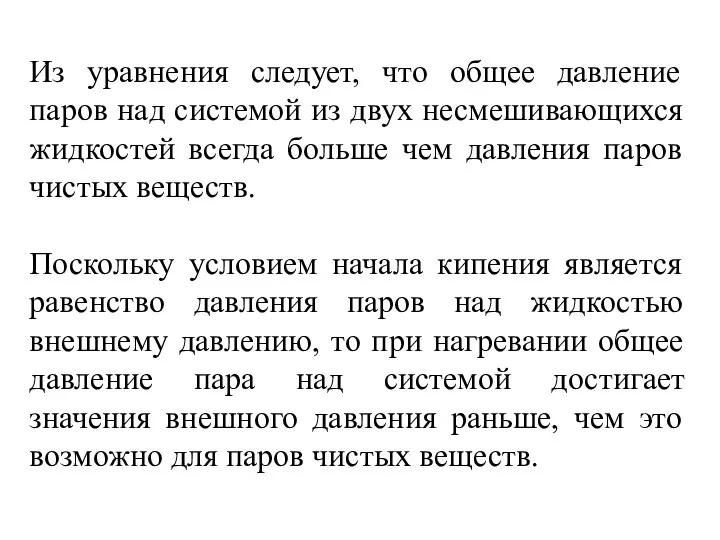 Из уравнения следует, что общее давление паров над системой из двух несмешивающихся жидкостей всегда больше чем давления паров чистых веществ.

Поскольку условием начала кипения является равенство давления паров над жидкостью внешнему давлению, то при нагревании общее давление пара над системой достигает значения внешного давления раньше, чем это возможно для паров чистых веществ.